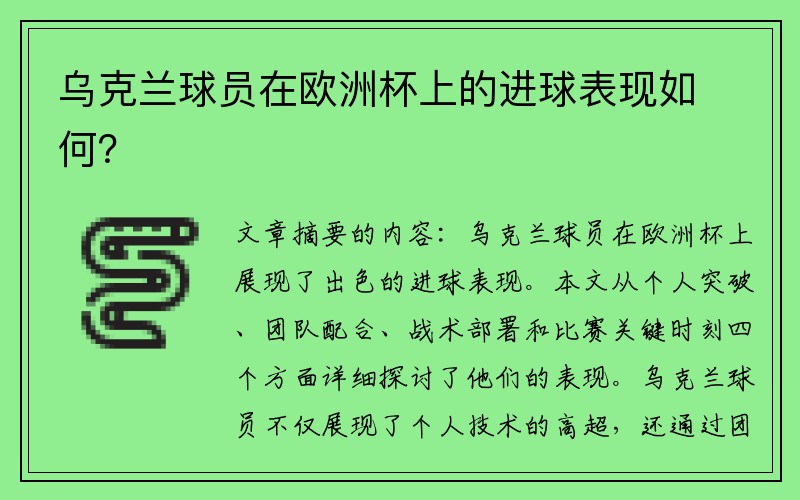 乌克兰球员在欧洲杯上的进球表现如何?

文章摘要的内容：乌克兰球员在欧洲杯上展现了出色的进球表现。本文从个人突破、团队配合、战术部署和比赛关键时刻四个方面详细探讨了他们的表现。乌克兰球员不仅展现了个人技术的高超，还通过团